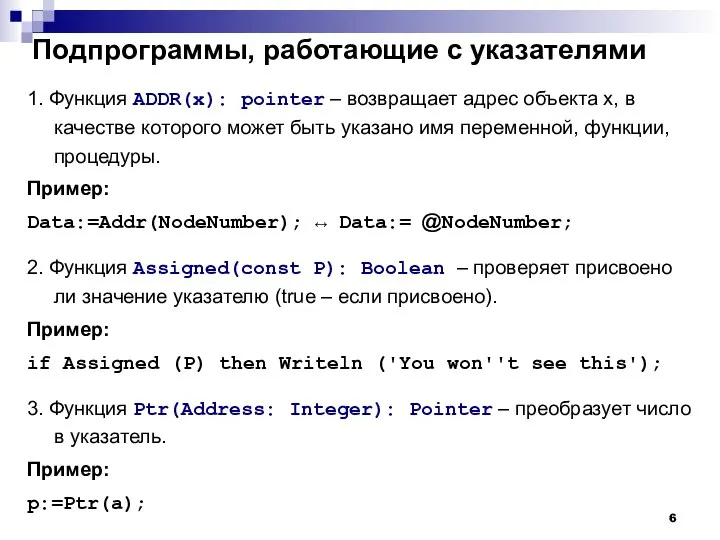 Подпрограммы, работающие с указателями

1. Функция ADDR(x): pointer – возвращает адрес объекта x, в качестве которого может быть указано имя переменной, функции, процедуры.

Пример:

Data:=Addr(NodeNumber); ↔ Data:= @NodeNumber;

2. Функция Assigned(const P): Boolean – проверяет присвоено ли значение указателю (true – если присвоено).

Пример:

if Assigned (P) then Writeln ('You won''t see this');

3. Функция Ptr(Address: Integer): Pointer – преобразует число в указатель.

Пример:

p:=Ptr(a);

6